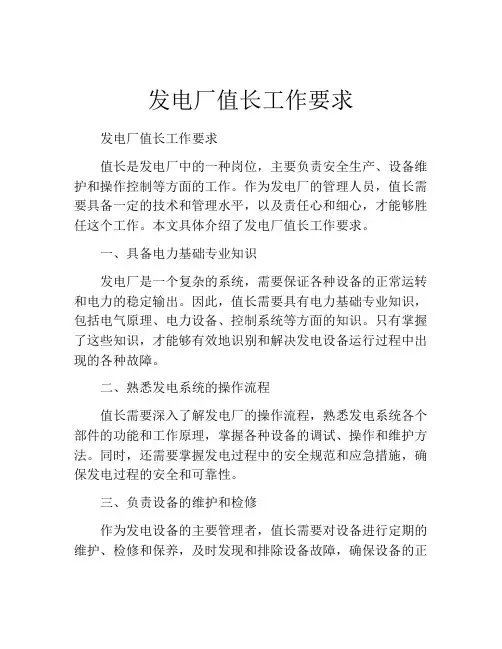 发电厂值长工作要求

发电厂值长工作要求

值长是发电厂中的一种岗位，主要负责安全生产、设备维护和操作控制等方面的工作。作为发电厂的管理人员，值长需要具备一定的技术和管理水平，以及责任心和细心，才能够胜任这个工作。本文具体介绍了发电厂值长工作要求。

一、具备电力基础专业知识

发电厂是一个复杂的系统，需要保证各种设备的正常运转和电力的稳定输出。因此，值长需要具有电力基础专业知识，包括电气原理、电力设备、控制系统等方面的知识。只有掌握了这些知识，才能够有效地识别和解决发电设备运行过程中出现的各种故障。

二、熟悉发电系统的操作流程

值长需要深入了解发电厂的操作流程，熟悉发电系统各个部件的功能和工作原理，掌握各种设备的调试、操作和维护方法。同时，还需要掌握发电过程中的安全规范和应急措施，确保发电过程的安全和可靠性。

三、负责设备的维护和检修

作为发电设备的主要管理者，值长需要对设备进行定期的维护、检修和保养，及时发现和排除设备故障，确保设备的正